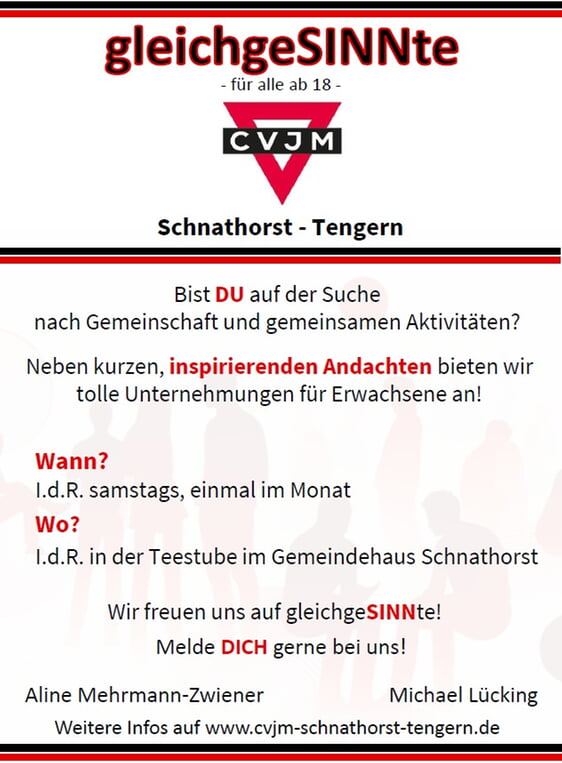 gleichgeSINNte

- für alle ab 18 -

CVJM

Schnathorst - Tengern

Bist DU auf der Suche nach Gemeinschaft und gemeinsamen Aktivitäten?

Neben kurzen, inspirierenden Andachten bieten wir tolle Unternehmungen für Erwachsene an!

Wann?

I.d.R. samstags, einmal im Monat

Wo?

I.d.R. in der Teestube im Gemeindehaus Schnathorst

Wir freuen uns auf gleichgeSINNte!

Melde DICH gerne bei uns!

Aline Mehrmann-Zwiener

Michael Lücking

Weitere Infos auf www.cvjm-schnathorst-tengern.de